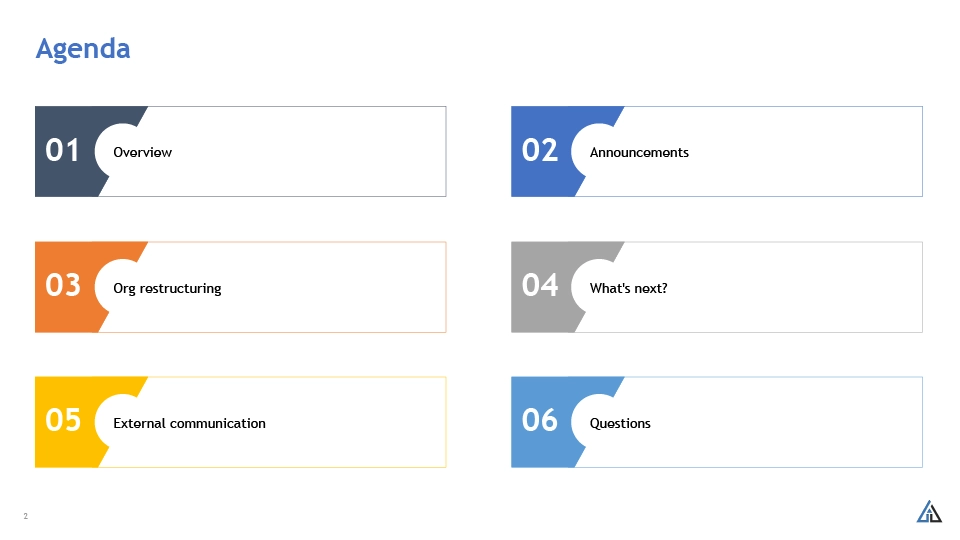 Agenda

01 Overview

03 Org restructuring

05 External communication

02 Announcements

04 What's next?

06 Questions

2